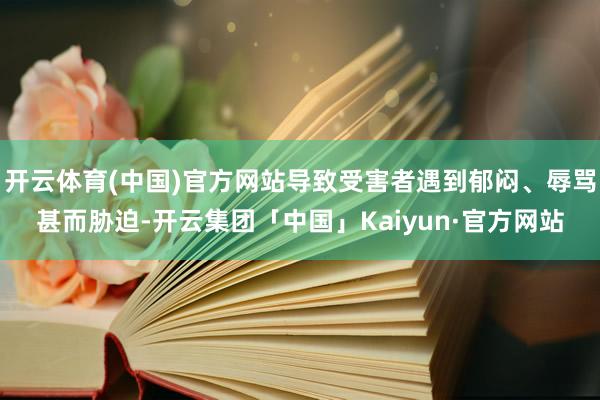 开云体育(中国)官方网站导致受害者遇到郁闷、辱骂甚而胁迫-开云集团「中国」Kaiyun·官方网站